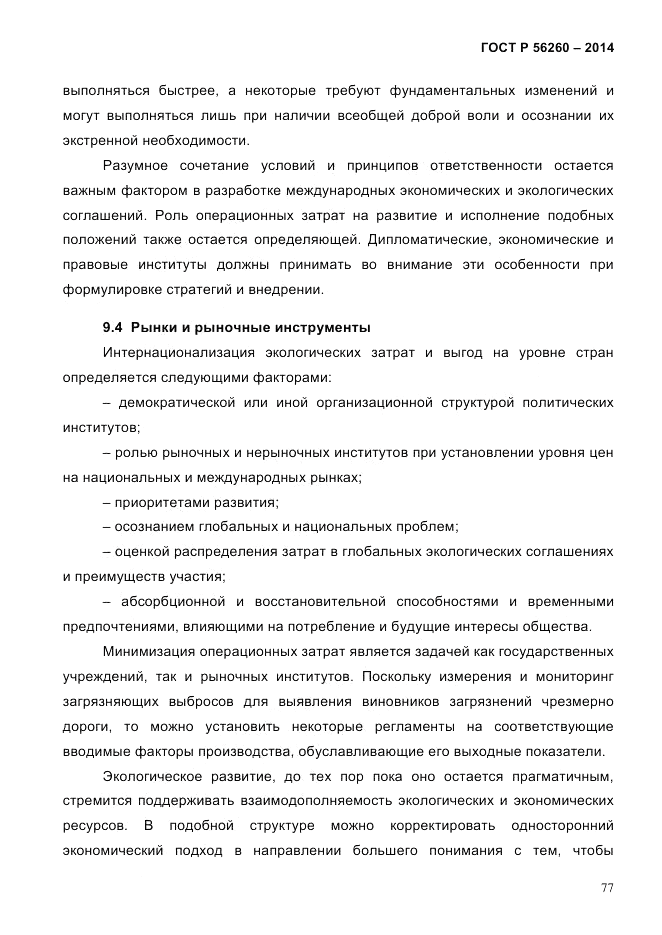 ГОСТ Р 56260 – 2014

выполняться быстрее, а некоторые требуют фундаментальных изменений и могут выполняться лишь при наличии всеобщей доброй воли и осознании их экстренной необходимости.

Разумное сочетание условий и принципов ответственности остается важным фактором в разработке международных экономических и экологических соглашений. Роль операционных затрат на развитие и исполнение подобных положений также остается определяющей. Дипломатические, экономические и правовые институты должны принимать во внимание эти особенности при формулировке стратегий и внедрении.

9.4 Рынки и рыночные инструменты

Интернационализация экологических затрат и выгод на уровне стран определяется следующими факторами:

– демократической или иной организационной структурой политических институтов;

– ролью рыночных и нерыночных институтов при установлении уровня цен на национальных и международных рынках;

– приоритетами развития;

– осознанием глобальных и национальных проблем;

– оценкой распределения затрат в глобальных экологических соглашениях и преимуществ участия;

– абсорбционной и восстановительной способностями и временными предпочтениями, влияющими на потребление и будущие интересы общества.

Минимизация операционных затрат является задачей как государственных учреждений, так и рыночных институтов. Поскольку измерения и мониторинг загрязняющих выбросов для выявления виновников загрязнений чрезмерно дороги, то можно установить некоторые регламенты на соответствующие вводимые факторы производства, обуславливающие его выходные показатели.

Экологическое развитие, до тех пор пока оно остается прагматичным, стремится поддерживать взаимодополняемость экологических и экономических ресурсов. В подобной структуре можно корректировать односторонний экономический подход в направлении большего понимания с тем, чтобы

77